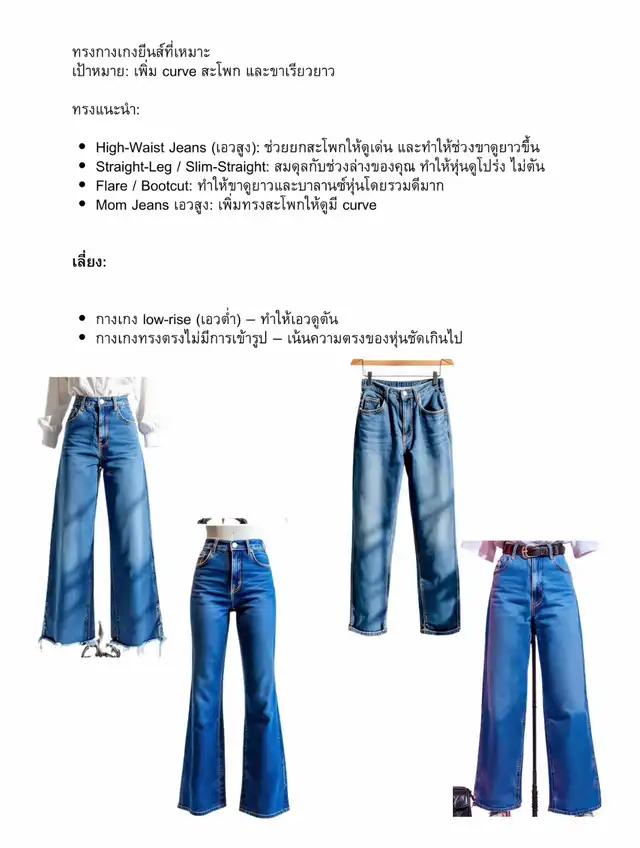 ทรงกางเกงยีนส์ที่เหมาะ
เป้าหมาย: เพิ่ม curve สะโพก และขาเรียวยาว

ทรงแนะนำ:

• High-Waist Jeans (เอวสูง): ช่วยยกสะโพกให้ดูเด่น และทำให้ช่วงขาดูยาวขึ้น
• Straight-Leg / Slim-Straight: สมดุลกับช่วงล่างของคุณ ทำให้หุ่นดูโปร่ง ไม่ตัน
• Flare / Bootcut: ทำให้ขาดูยาวและบาลานซ์หุ่นโดยรวมดีมาก
• Mom Jeans เอวสูง: เพิ่มทรงสะโพกให้ดูมี curve

เลี่ยง:

• กางเกง low-rise (เอวต่ำ) – ทำให้เอวดูตัน
• กางเกงทรงตรงไม่มีการเข้ารูป – เน้นความตรงของหุ่นชัดเกินไป